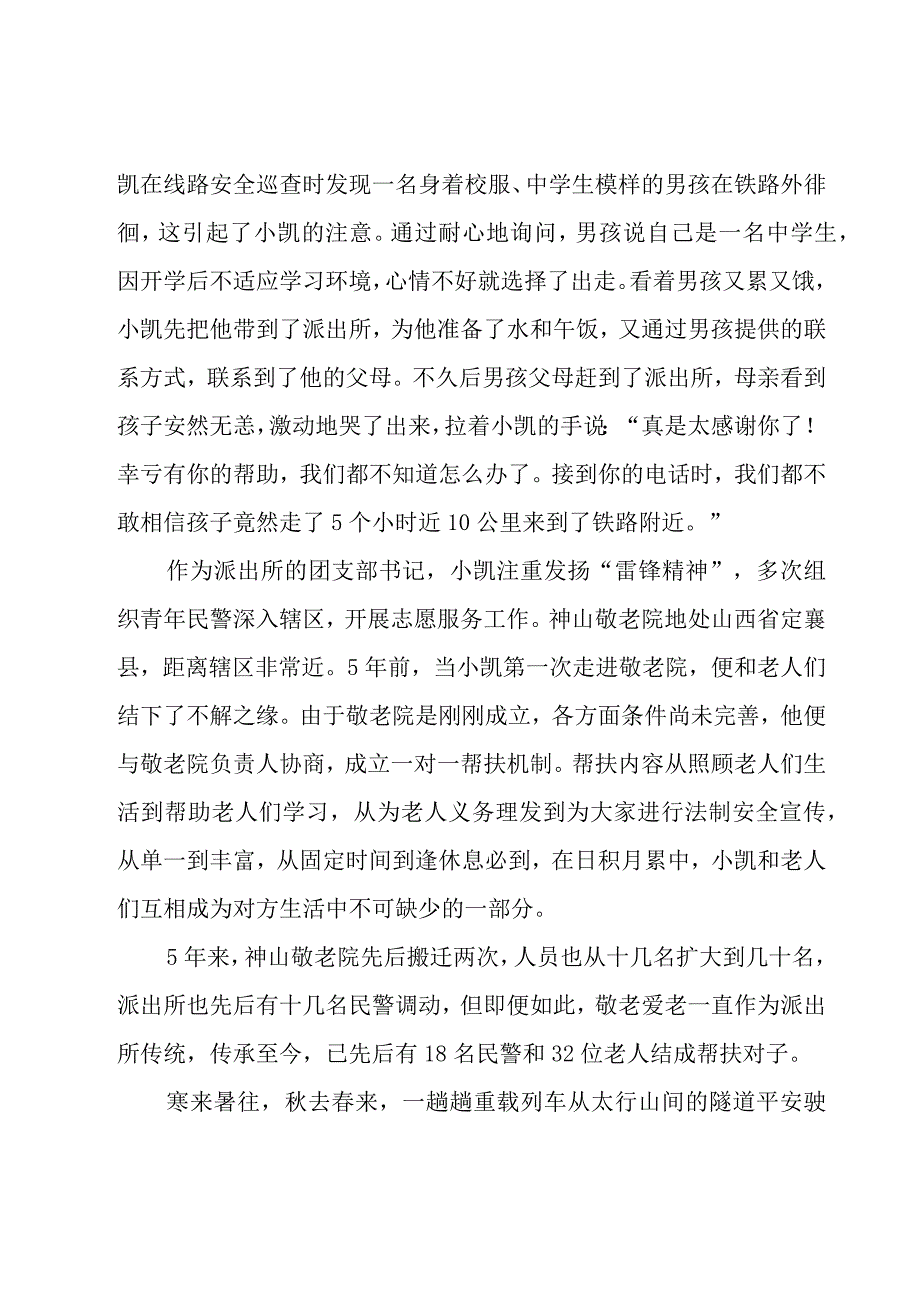 凯在线路安全巡查时发现一名身着校服、中学生模样的男孩在铁路外徘徊，这引起了小凯的注意。通过耐心地询问，男孩说自己是一名中学生，因开学后不适应学习环境，心情不好就选择了出走。看着男孩又累又饿，小凯先把他带到了派出所，为他准备了水和午饭，又通过男孩提供的联系方式，联系到了他的父母。不久后男孩父母赶到了派出所，母亲看到孩子安然无恙，激动地哭了出来，拉着小凯的手说：“真是太感谢你了！幸亏有你的帮助，我们都不知道怎么办了。接到你的电话时，我们都不敢相信孩子竟然走了5个小时近10公里来到了铁路附近。”

作为派出所的团支部书记，小凯注重发扬“雷锋精神”，多次组织青年民警深入辖区，开展志愿服务工作。神山敬老院地处山西省定襄县，距离辖区非常近。5年前，当小凯第一次走进敬老院，便和老人们结下了不解之缘。由于敬老院是刚刚成立，各方面条件尚未完善，他便与敬老院负责人协商，成立一对一帮扶机制。帮扶内容从照顾老人们生活到帮助老人们学习，从为老人义务理发到为大家进行法制安全宣传，从单一到丰富，从固定时间到逢休息必到，在日积月累中，小凯和老人们互相成为对方生活中不可缺少的一部分。

5年来，神山敬老院先后搬迁两次，人员也从十几名扩大到几十名，派出所也先后有十几名民警调动，但即便如此，敬老爱老一直作为派出所传统，传承至今，已先后有18名民警和32位老人结成帮扶对子。

寒来暑往，秋去春来，一趟趟重载列车从太行山间的隧道平安驶